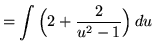 $= \int \left(2 + \frac{2}{u^2 - 1}\right) du$